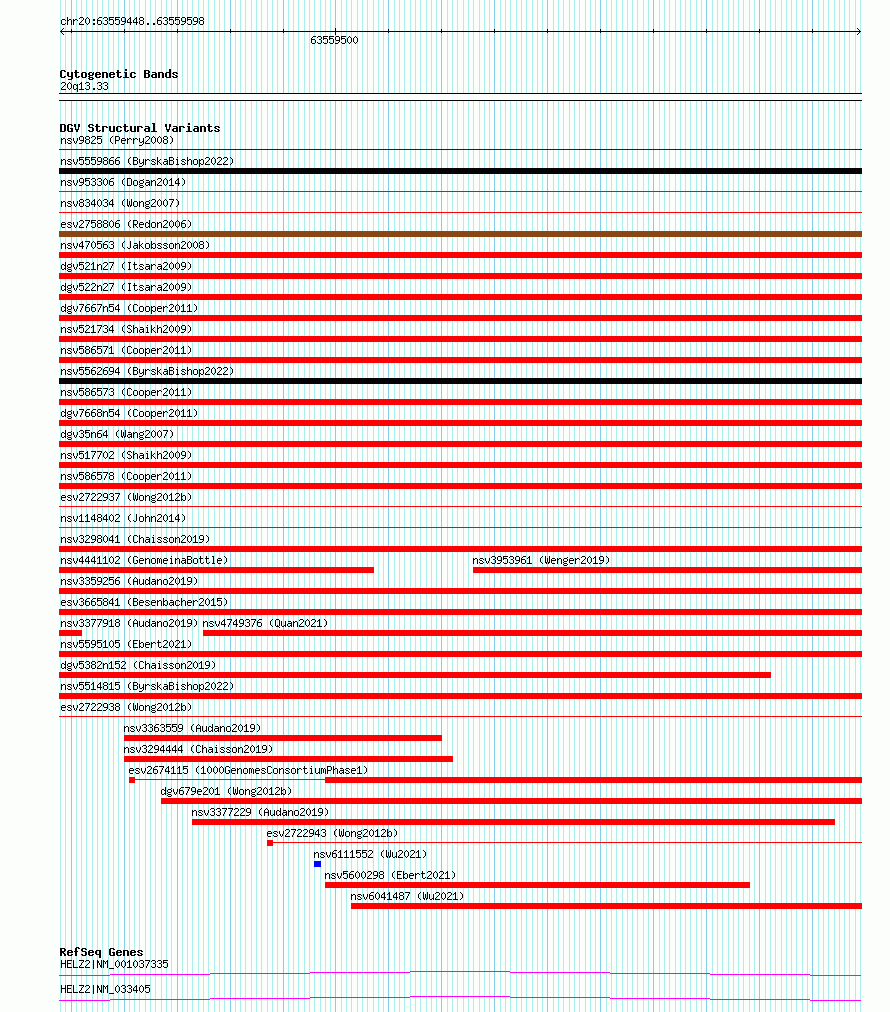 chr20:63559448..63559598

63559500

Cytogenetic Bands
20q13.33

DGV Structural Variants
nsv9825 (Perry2008)
nsv5559866 (ByrskaBishop2022)
nsv953306 (Dogan2014)
nsv834034 (Wong2007)
esv2758806 (Redon2006)
nsv470563 (Jakobsson2008)
dgv521n27 (Itsara2009)
dgv522n27 (Itsara2009)
dgv7667n54 (Cooper2011)
nsv521734 (Shaikh2009)
nsv586571 (Cooper2011)
nsv5562694 (ByrskaBishop2022)
nsv586573 (Cooper2011)
dgv7668n54 (Cooper2011)
dgv35n64 (Wang2007)
nsv517702 (Shaikh2009)
nsv586578 (Cooper2011)
esv2722937 (Wong2012b)
nsv1148402 (John2014)
nsv3298041 (Chaisson2019)
nsv4441102 (GenomeinaBottle)
nsv3953961 (Wenger2019)
nsv3359256 (Audano2019)
esv3665841 (Besenbacher2015)
nsv3377918 (Audano2019)
nsv4749376 (Quan2021)
nsv5595105 (Ebert2021)
dgv5382n152 (Chaisson2019)
nsv5514815 (ByrskaBishop2022)
esv2722938 (Wong2012b)
nsv3363559 (Audano2019)
nsv3294444 (Chaisson2019)
esv2674115 (1000GenomesConsortiumPhase1)
dgv679e201 (Wong2012b)
nsv3377229 (Audano2019)
esv2722943 (Wong2012b)
nsv6111552 (Wu2021)
nsv5600298 (Ebert2021)
nsv6041487 (Wu2021)

RefSeq Genes
HELZ2|NM_001037335
HELZ2|NM_033405